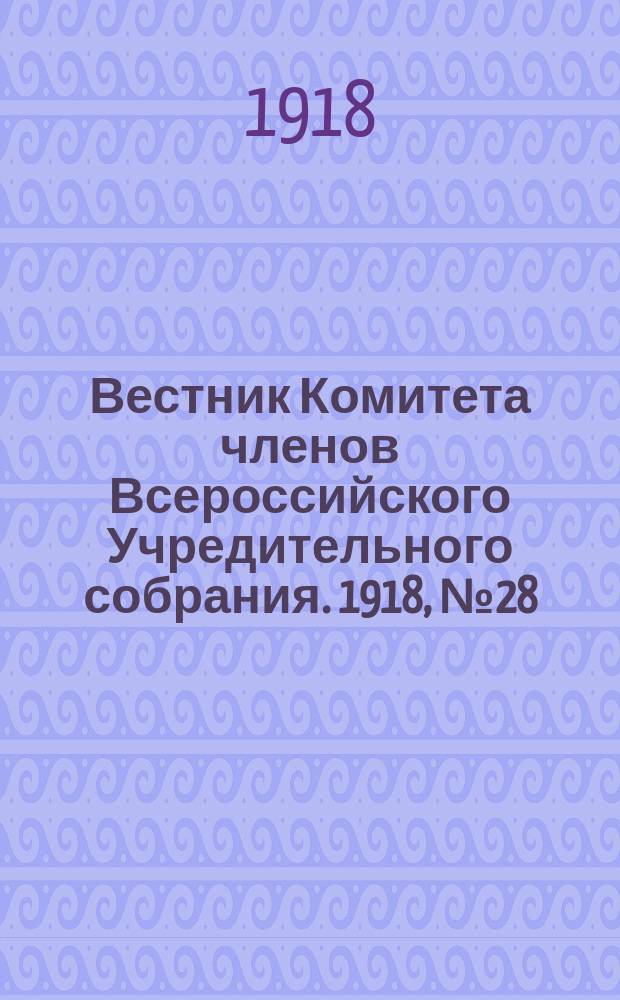 1918

Вестник Комитета членов Всероссийского Учредительного собрания. 1918, №28